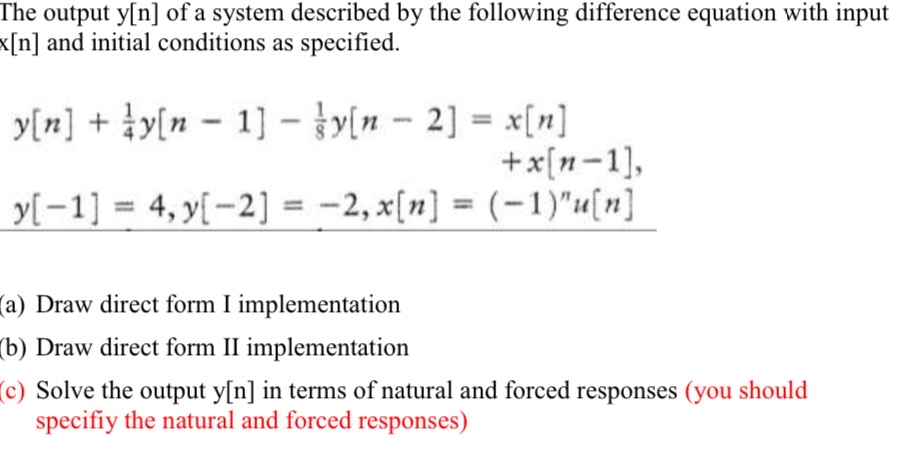 The output y[n] of a system described by the following difference equation with input x[n] and initial conditions as specified.

$y[n] + \frac{1}{4}y[n-1] - \frac{1}{8}y[n-2] = x[n] + x[n-1],$

$y[-1] = 4, y[-2] = -2, x[n] = (-1)^n u[n]$

(a) Draw direct form I implementation

(b) Draw direct form II implementation

(c) Solve the output y[n] in terms of natural and forced responses (you should specifiy the natural and forced responses)